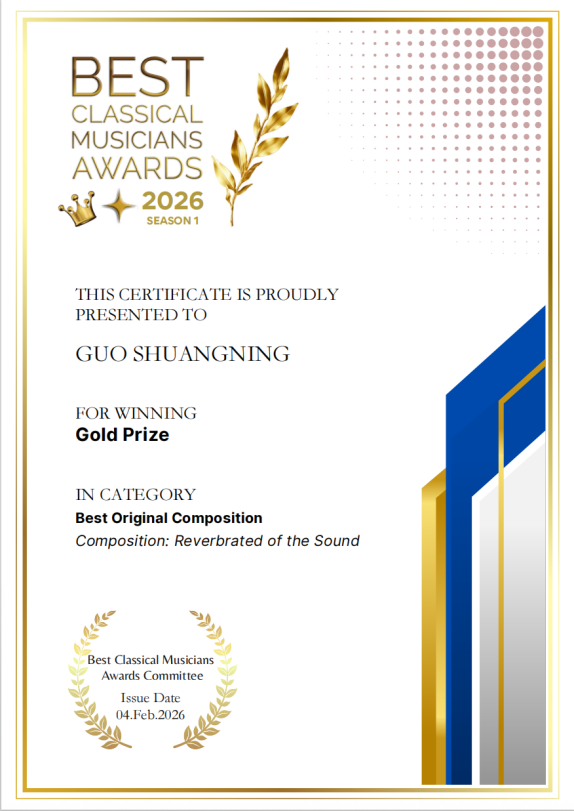 BEST CLASSICAL MUSICIANS AWARDS

2026
SEASON 1

THIS CERTIFICATE IS PROUDLY PRESENTED TO

GUO SHUANGNING

FOR WINNING
Gold Prize

IN CATEGORY
Best Original Composition
Composition: Reverbrated of the Sound

Best Classical Musicians Awards Committee

Issue Date
04.Feb.2026